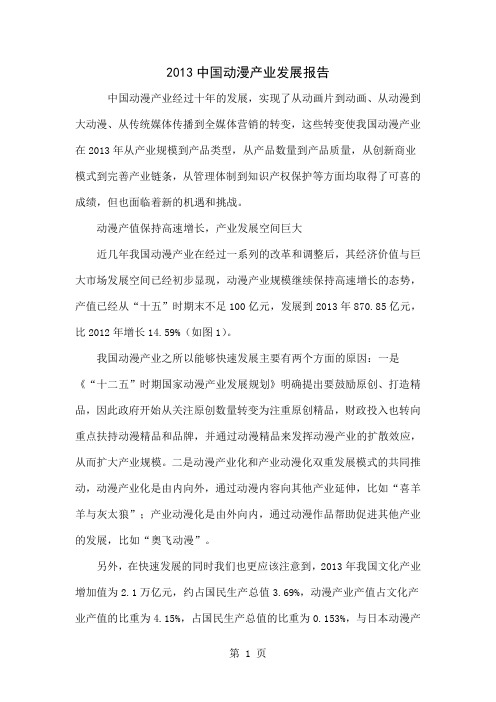 2013 中国动漫产业发展报告

中国动漫产业经过十年的发展，实现了从动画片到动画、从动漫到大动漫、从传统媒体传播到全媒体营销的转变，这些转变使我国动漫产业在 2013 年从产业规模到产品类型，从产品数量到产品质量，从创新商业模式到完善产业链条，从管理体制到知识产权保护等方面均取得了可喜的成绩，但也面临着新的机遇和挑战。

动漫产值保持高速增长，产业发展空间巨大

近几年我国动漫产业在经过一系列的改革和调整后，其经济价值与巨大市场发展空间已经初步显现，动漫产业规模继续保持高速增长的态势，产值已经从“十五”时期末不足 100 亿元，发展到 2013 年 870.85 亿元，比 2012 年增长 14.59%（如图 1）。

我国动漫产业之所以能够快速发展主要有两个方面的原因：一是《“十二五”时期国家动漫产业发展规划》明确提出要鼓励原创、打造精品，因此政府开始从关注原创数量转变为注重原创精品，财政投入也转向重点扶持动漫精品和品牌，并通过动漫精品来发挥动漫产业的扩散效应，从而扩大产业规模。二是动漫产业化和产业动漫化双重发展模式的共同推动，动漫产业化是由内向外，通过动漫内容向其他产业延伸，比如“喜羊羊与灰太狼”；产业动漫化是由外向内，通过动漫作品帮助促进其他产业的发展，比如“奥飞动漫”。

另外，在快速发展的同时我们也更应该注意到，2013 年我国文化产业增加值为 2.1 万亿元，约占国民生产总值 3.69%，动漫产业产值占文化产业产值的比重为 4.15%，占国民生产总值的比重为 0.153%，与日本动漫产

第 1 页